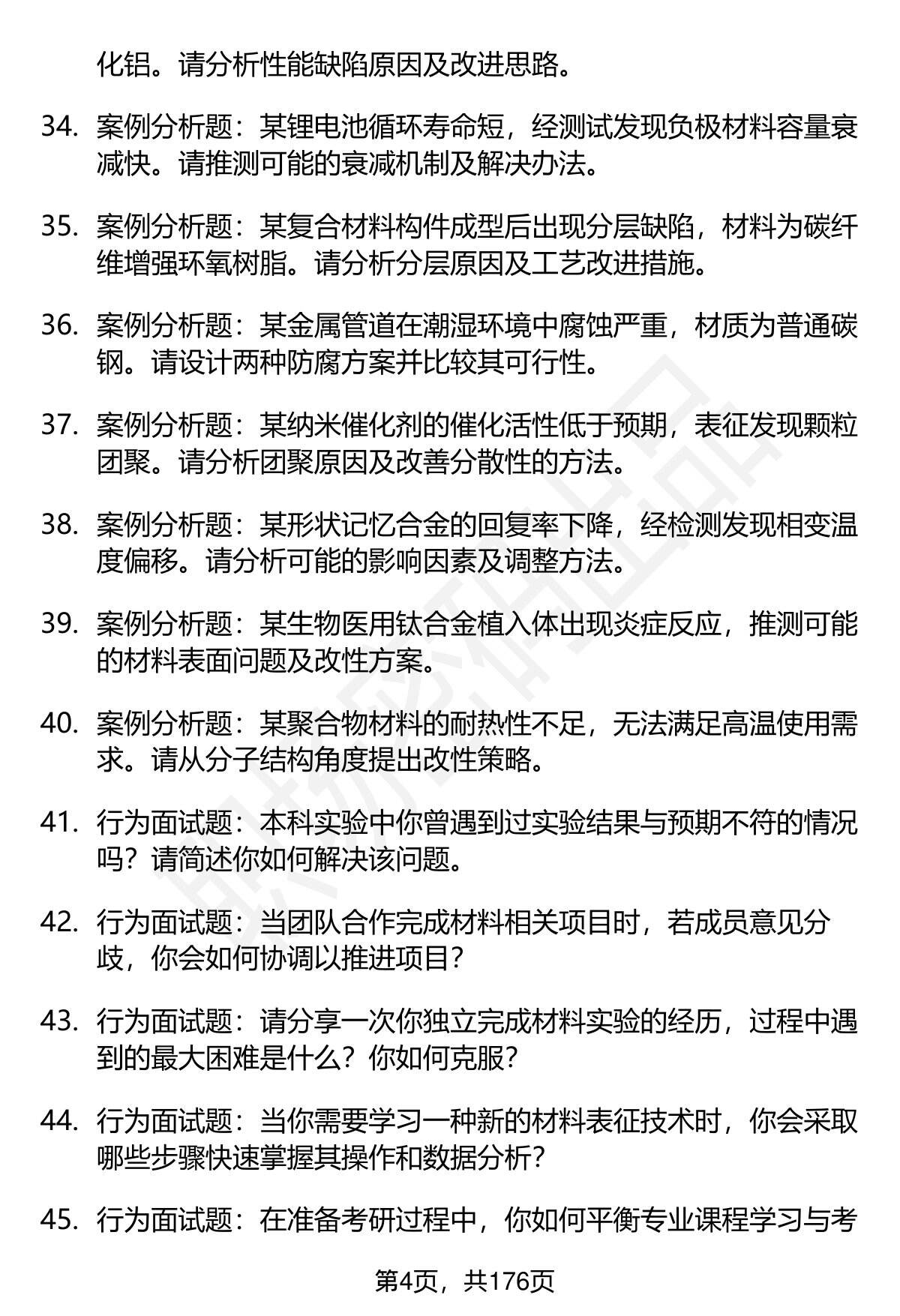 化铝。请分析性能缺陷原因及改进思路。

34. 案例分析题：某锂电池循环寿命短，经测试发现负极材料容量衰减快。请推测可能的衰减机制及解决办法。

35. 案例分析题：某复合材料构件成型后出现分层缺陷，材料为碳纤维增强环氧树脂。请分析分层原因及工艺改进措施。

36. 案例分析题：某金属管道在潮湿环境中腐蚀严重，材质为普通碳钢。请设计两种防腐方案并比较其可行性。

37. 案例分析题：某纳米催化剂的催化活性低于预期，表征发现颗粒团聚。请分析团聚原因及改善分散性的方法。

38. 案例分析题：某形状记忆合金的回复率下降，经检测发现相变温度偏移。请分析可能的影响因素及调整方法。

39. 案例分析题：某生物医用钛合金植入体出现炎症反应，推测可能的材料表面问题及改性方案。

40. 案例分析题：某聚合物材料的耐热性不足，无法满足高温使用需求。请从分子结构角度提出改性策略。

41. 行为面试题：本科实验中你曾遇到过实验结果与预期不符的情况吗？请简述你如何解决该问题。

42. 行为面试题：当团队合作完成材料相关项目时，若成员意见分歧，你会如何协调以推进项目？

43. 行为面试题：请分享一次你独立完成材料实验的经历，过程中遇到的最大困难是什么？你如何克服？

44. 行为面试题：当你需要学习一种新的材料表征技术时，你会采取哪些步骤快速掌握其操作和数据分析？

45. 行为面试题：在准备考研过程中，你如何平衡专业课程学习与考

第4页，共176页